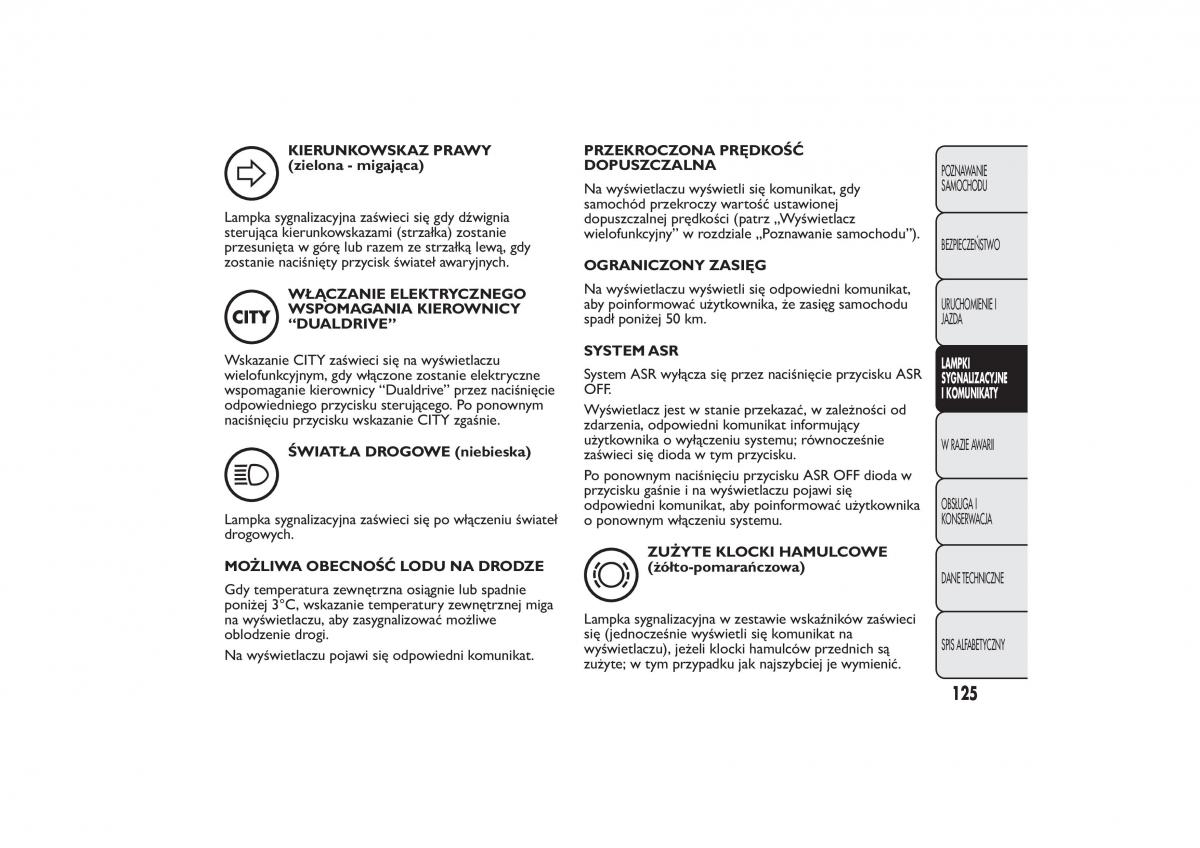 KIERUNKOWSKAZ PRAWY (zielona - migająca)

Lampka sygnalizacyjna zaświeci się gdy dźwignia sterująca kierunkowskazami (strzałka) zostanie przesunięta w górę lub razem ze strzałką lewą, gdy zostanie naciśnięty przycisk świateł awaryjnych.

CITY

WŁĄCZANIE ELEKTRYCZNEGO WSPOMAGANIA KIEROWNICY “DUALDRIVE”

Wskazanie CITY zaświeci się na wyświetlaczu wielofunkcyjnym, gdy włączone zostanie elektryczne wspomaganie kierownicy “Dualdrive” przez naciśnięcie odpowiedniego przycisku sterującego. Po ponownym naciśnięciu przycisku wskazanie CITY zgaśnie.

ŚWIATŁA DROGOWE (niebieska)

Lampka sygnalizacyjna zaświeci się po włączeniu świateł drogowych.

MOŻLIWA OBECNOŚĆ LODU NA DRODZE

Gdy temperatura zewnętrzna osiągnie lub spadnie poniżej 3°C, wskazanie temperatury zewnętrznej miga na wyświetlaczu, aby zasygnalizować możliwe oblodzenie drogi.

Na wyświetlaczu pojawi się odpowiedni komunikat.

PRZEKROCZONA PRĘDKOŚĆ DOPUSZCZALNA

Na wyświetlaczu wyświetli się komunikat, gdy samochód przekroczy wartość ustawionej dopuszczalnej prędkości (patrz „Wyświetlacz wielofunkcyjny” w rozdziale „Poznawanie samochodu”).

OGRANICZONY ZASIĘG

Na wyświetlaczu wyświetli się odpowiedni komunikat, aby poinformować użytkownika, że zasięg samochodu spadł poniżej 50 km.

SYSTEM ASR

System ASR wyłącza się przez naciśnięcie przycisku ASR OFF.

Wyświetlacz jest w stanie przekazać, w zależności od zdarzenia, odpowiedni komunikat informujący użytkownika o wyłączeniu systemu; równocześnie zaświeci się dioda w tym przycisku.

Po ponownym naciśnięciu przycisku ASR OFF dioda w przycisku gaśnie i na wyświetlaczu pojawi się odpowiedni komunikat, aby poinformować użytkownika o ponownym włączeniu systemu.

ZUŻYTE KLOCKI HAMULCOWE (żółto-pomarańczowa)

Lampka sygnalizacyjna w zestawie wskaźników zaświeci się (jednocześnie wyświetli się komunikat na wyświetlaczu), jeżeli klocki hamulców przednich są zużyte; w tym przypadku jak najszybciej je wymienić.

POZNAWANIE SAMOCHODU

BEZPIECZEŃSTWO

URUCHOMIENIE I JAZDA

LAMPKI SYGNALIZACYJNE I KOMUNIKATY

W RAZIE AWARII

OBSŁUGA I KONSERWACJA

DANE TECHNICZNE

SPIS ALFABETYCZNY

125